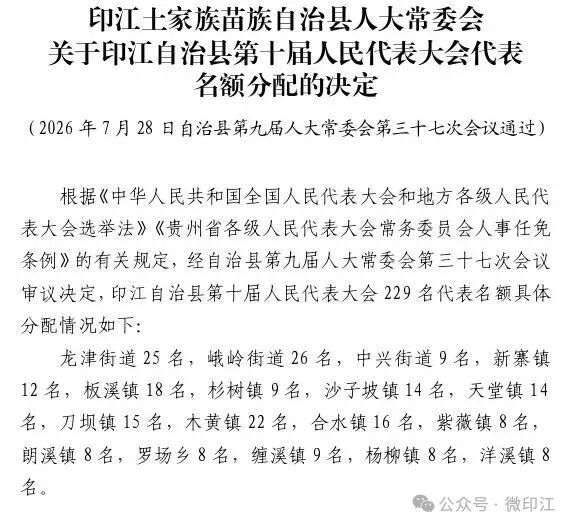 印江土家族苗族自治县人大常委会
关于印江自治县第十届人民代表大会代表
名额分配的决定

（2026 年 7 月 28 日自治县第九届人大常委会第三十七次会议通过）

根据《中华人民共和国全国人民代表大会和地方各级人民代表大会选举法》《贵州省各级人民代表大会常务委员会人事任免条例》的有关规定，经自治县第九届人大常委会第三十七次会议审议决定，印江自治县第十届人民代表大会 229 名代表名额具体分配情况如下：

龙津街道 25 名，峨岭街道 26 名，中兴街道 9 名，新寨镇 12 名，板溪镇 18 名，杉树镇 9 名，沙子坡镇 14 名，天堂镇 14 名，刀坝镇 15 名，木黄镇 22 名，合水镇 16 名，紫薇镇 8 名，朗溪镇 8 名，罗场乡 8 名，缠溪镇 9 名，杨柳镇 8 名，洋溪镇 8 名。

公众号 · 微印江